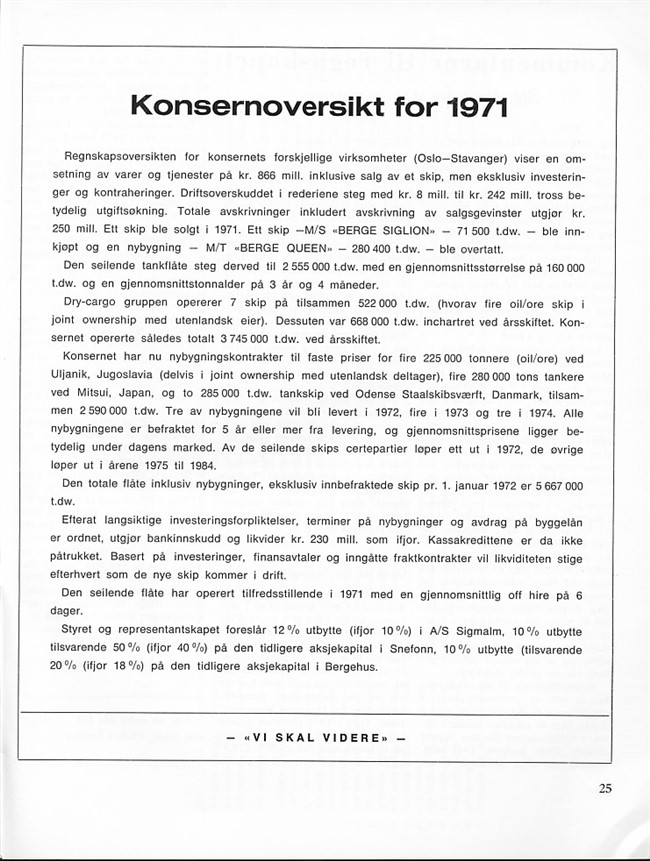 Konsernoversikt for 1971

Regnskapsoversikten for konsernets forskjellige virksomheter (Oslo–Stavanger) viser en omsetning av varer og tjenester på kr. 866 mill. inklusive salg av et skip, men eksklusiv investeringer og kontraheringer. Driftsoverskuddet i rederiene steg med kr. 8 mill. til kr. 242 mill. tross betydelig utgiftsøkning. Totale avskrivninger inkludert avskrivning av salgsgevinster utgjør kr. 250 mill. Ett skip ble solgt i 1971. Ett skip –M/S «BERGE SIGLION» – 71 500 t.dw. – ble innkjøpt og en nybygning – M/T «BERGE QUEEN» – 280 400 t.dw. – ble overtatt.

Den seilende tankflåte steg derved til 2 555 000 t.dw. med en gjennomsnittsstørrelse på 160 000 t.dw. og en gjennomsnittstonnalder på 3 år og 4 måneder.

Dry-cargo gruppen opererer 7 skip på tilsammen 522 000 t.dw. (hvorav fire oil/ore skip i joint ownership med utenlandsk eier). Dessuten var 668 000 t.dw. inchartret ved årsskiftet. Konsernet opererte således totalt 3 745 000 t.dw. ved årsskiftet.

Konsernet har nu nybygningskontrakter til faste priser for fire 225 000 tonnere (oil/ore) ved Uljanik, Jugoslavia (delvis i joint ownership med utenlandsk deltager), fire 280 000 tons tankere ved Mitsui, Japan, og to 285 000 t.dw. tankskip ved Odense Staalskibsværft, Danmark, tilsammen 2 590 000 t.dw. Tre av nybygningene vil bli levert i 1972, fire i 1973 og tre i 1974. Alle nybygningene er befraktet for 5 år eller mer fra levering, og gjennomsnittsprisene ligger betydelig under dagens marked. Av de seilende skips certepartier løper ett ut i 1972, de øvrige løper ut i årene 1975 til 1984.

Den totale flåte inklusiv nybygninger, eksklusiv innbefraktede skip pr. 1. januar 1972 er 5 667 000 t.dw.

Efterat langsiktige investeringsforpliktelser, terminer på nybygninger og avdrag på byggelån er ordnet, utgjør bankinnskudd og likvider kr. 230 mill. som ifjor. Kassakredittene er da ikke påtrukket. Basert på investeringer, finansavtaler og inngåtte fraktkontrakter vil likviditeten stige efterhvert som de nye skip kommer i drift.

Den seilende flåte har operert tilfredsstillende i 1971 med en gjennomsnittlig off hire på 6 dager.

Styret og representantskapet foreslår 12 % utbytte (ifjor 10 %) i A/S Sigmalm, 10 % utbytte tilsvarende 50 % (ifjor 40 %) på den tidligere aksjekapital i Snefonn, 10 % utbytte (tilsvarende 20 % (ifjor 18 %) på den tidligere aksjekapital i Bergehus.

– «VI SKAL VIDERE» –

25